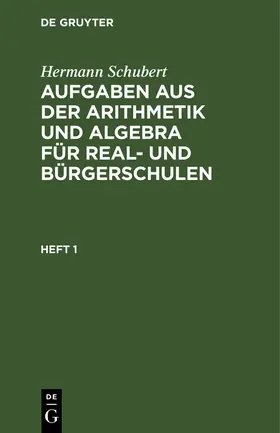 DE GRUYTER

Hermann Schubert
AUFGABEN AUS DER ARITHMETIK UND ALGEBRA FÜR REAL- UND BÜRGERSCHULEN

HEFT 1

DE
G